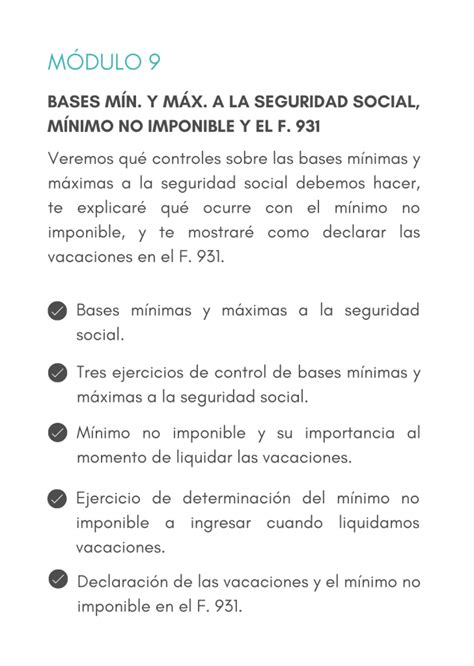 MÓDULO 9

BASES MÍN. Y MÁX. A LA SEGURIDAD SOCIAL, MÍNIMO NO IMPONIBLE Y EL F. 931

Veremos qué controles sobre las bases mínimas y máximas a la seguridad social debemos hacer, te explicaré qué ocurre con el mínimo no imponible, y te mostraré como declarar las vacaciones en el F. 931.

Bases mínimas y máximas a la seguridad social.

Tres ejercicios de control de bases mínimas y máximas a la seguridad social.

Mínimo no imponible y su importancia al momento de liquidar las vacaciones.

Ejercicio de determinación del mínimo no imponible a ingresar cuando liquidamos vacaciones.

Declaración de las vacaciones y el mínimo no imponible en el F. 931.